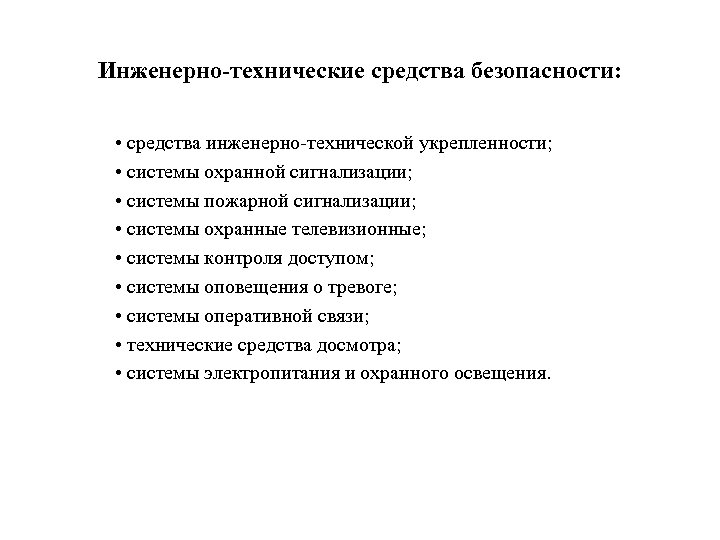 Инженерно-технические средства безопасности:

• средства инженерно-технической укрепленности;
• системы охранной сигнализации;
• системы пожарной сигнализации;
• системы охранные телевизионные;
• системы контроля доступом;
• системы оповещения о тревоге;
• системы оперативной связи;
• технические средства досмотра;
• системы электропитания и охранного освещения.